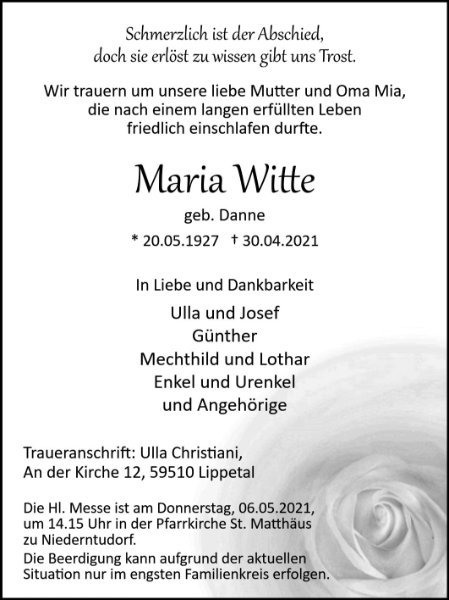 Schmerzlich ist der Abschied,
doch sie erlöst zu wissen gibt uns Trost.

Wir trauern um unsere liebe Mutter und Oma Mia, die nach einem langen erfüllten Leben friedlich einschlafen durfte.

Maria Witte

geb. Danne

* 20.05.1927 † 30.04.2021

In Liebe und Dankbarkeit

Ulla und Josef
Günther
Mechthild und Lothar
Enkel und Urenkel
und Angehörige

Traueranschrift: Ulla Christiani,
An der Kirche 12, 59510 Lippetal

Die Hl. Messe ist am Donnerstag, 06.05.2021, um 14.15 Uhr in der Pfarrkirche St. Matthäus zu Niederntudorf.

Die Beerdigung kann aufgrund der aktuellen Situation nur im engsten Familienkreis erfolgen.